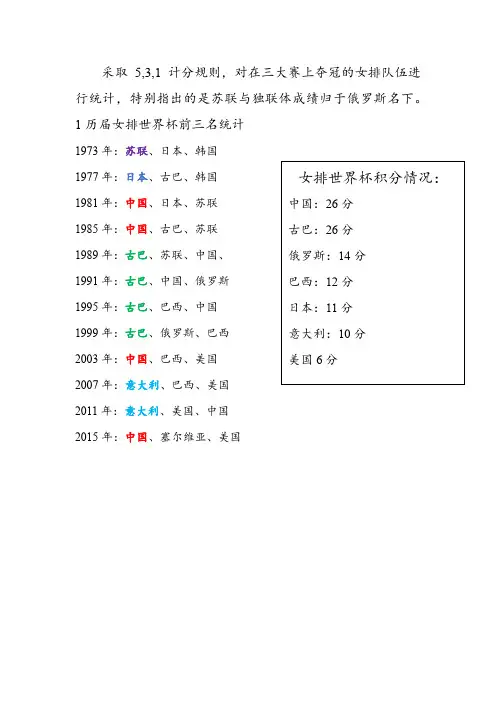 采取 5,3,1 计分规则，对在三大赛上夺冠的女排队伍进行统计，特别指出的是苏联与独联体成绩归于俄罗斯名下。

1 历届女排世界杯前三名统计

1973 年：苏联、日本、韩国

1977 年：日本、古巴、韩国

1981 年：中国、日本、苏联

1985 年：中国、古巴、苏联

1989 年：古巴、苏联、中国、

1991 年：古巴、中国、俄罗斯

1995 年：古巴、巴西、中国

1999 年：古巴、俄罗斯、巴西

2003 年：中国、巴西、美国

2007 年：意大利、巴西、美国

2011 年：意大利、美国、中国

2015 年：中国、塞尔维亚、美国

女排世界杯积分情况：

中国：26 分

古巴：26 分

俄罗斯：14 分

巴西：12 分

日本：11 分

意大利：10 分

美国 6 分